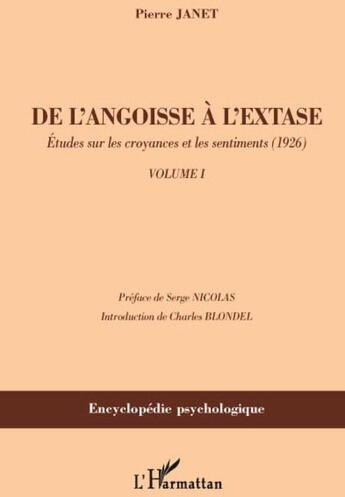 Pierre JANET

DE L'ANGOISSE À L'EXTASE

Études sur les croyances et les sentiments (1926)

VOLUME I

Préface de Serge NICOLAS

Introduction de Charles BLONDEL

Encyclopédie psychologique

L'Harmattan